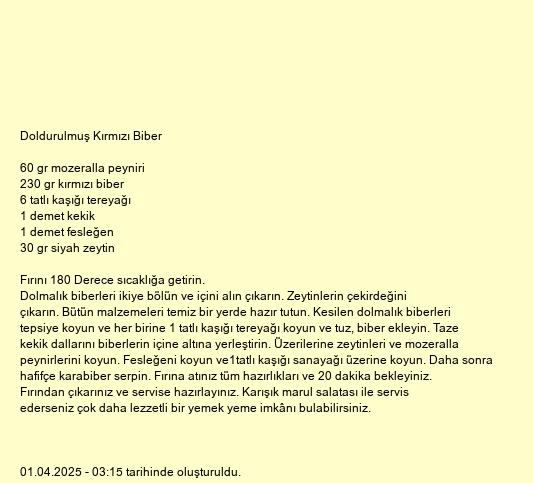 Doldurulmuş Kırmızı Biber

60 gr mozeralla peyniri
230 gr kırmızı biber
6 tatlı kaşığı tereyağı
1 demet kekik
1 demet fesleğen
30 gr siyah zeytin

Fırını 180 Derece sıcaklığa getirin.
Dolmalık biberleri ikiye bölün ve içini alın çıkarın. Zeytinlerin çekirdeğini çıkarın. Bütün malzemeleri temiz bir yerde hazır tutun. Kesilen dolmalık biberleri tepsiye koyun ve her birine 1 tatlı kaşığı tereyağı koyun ve tuz, biber ekleyin. Taze kekik dallarını biberlerin içine altına yerleştirin. Üzerilerine zeytinleri ve mozeralla peynirlerini koyun. Fesleğeni koyun ve1tatlı kaşığı sanayağı üzerine koyun. Daha sonra hafifçe karabiber serpin. Fırına atınız tüm hazırlıkları ve 20 dakika bekleyiniz. Fırından çıkarınız ve servise hazırlayınız. Karışık marul salatası ile servis ederseniz çok daha lezzetli bir yemek yeme imkânı bulabilirsiniz.

01.04.2025 - 03:15 tarihinde oluşturuldu.